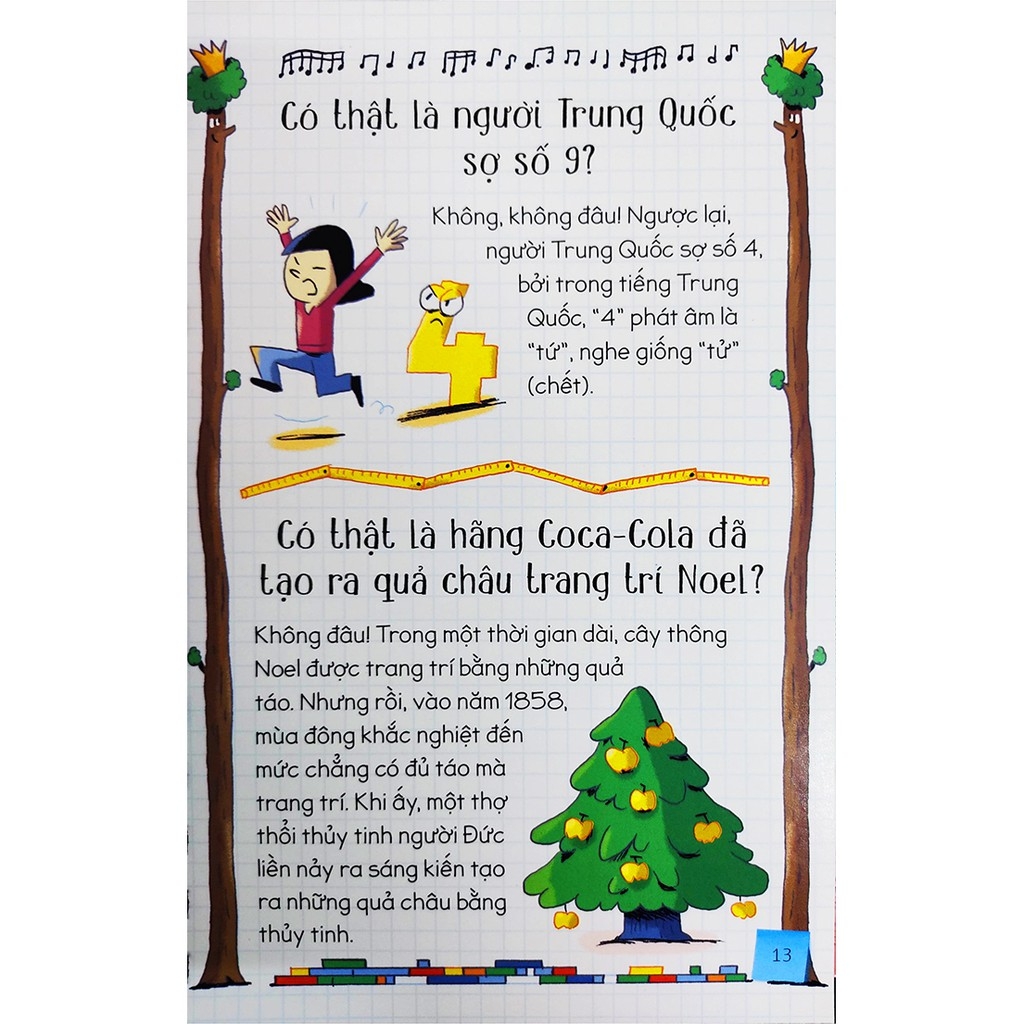 Có thật là người Trung Quốc sợ số 9?

Không, không đâu! Ngược lại, người Trung Quốc sợ số 4, bởi trong tiếng Trung Quốc, "4" phát âm là "tứ", nghe giống "tử" (chết).

Có thật là hãng Coca-Cola đã tạo ra quả châu trang trí Noel?

Không đâu! Trong một thời gian dài, cây thông Noel được trang trí bằng những quả táo. Nhưng rồi, vào năm 1858, mùa đông khắc nghiệt đến mức chẳng có đủ táo mà trang trí. Khi ấy, một thợ thổi thủy tinh người Đức liền nảy ra sáng kiến tạo ra những quả châu bằng thủy tinh.

13